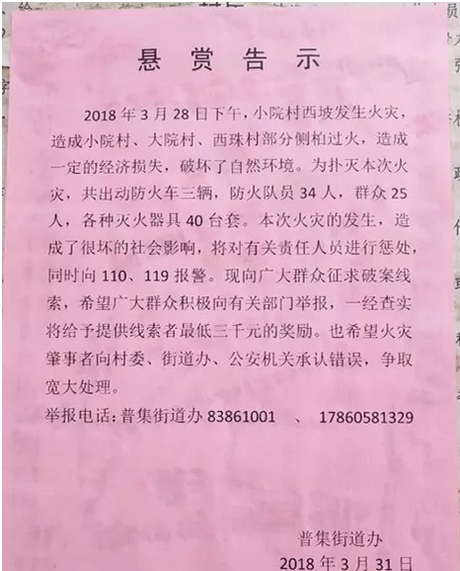 悬 赏 告 示

2018 年 3 月 28 日下午，小院村西坡发生火灾，造成小院村、大院村、西珠村部分侧柏过火，造成一定的经济损失，破坏了自然环境。为扑灭本次火灾，共出动防火车三辆，防火队员 34 人，群众 25 人，各种灭火器具 40 台套。本次火灾的发生，造成了很坏的社会影响，将对有关责任人员进行惩处，同时向 110、119 报警。现向广大群众征求破案线索，希望广大群众积极向有关部门举报，一经查实将给予提供线索者最低三千元的奖励。也希望火灾肇事者向村委、街道办、公安机关承认错误，争取宽大处理。

举报电话：普集街道办 83861001 、 17860581329

普集街道办
2018 年 3 月 31 日